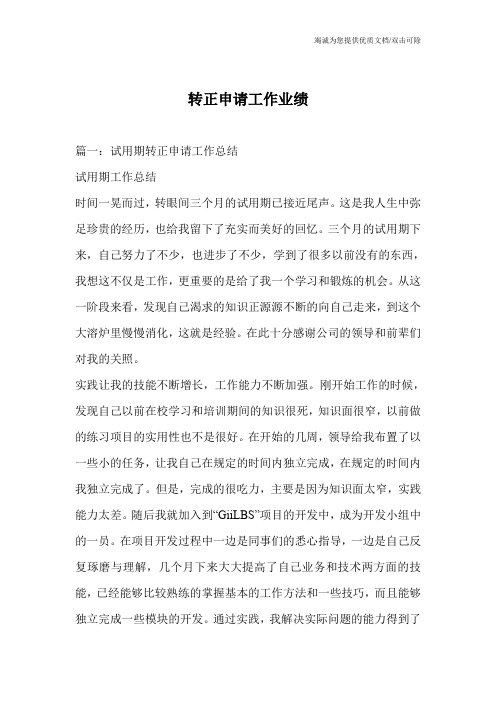 竭诚为您提供优质文档/双击可除

转正申请工作业绩

篇一：试用期转正申请工作总结

试用期工作总结

时间一晃而过，转眼间三个月的试用期已接近尾声。这是我人生中弥足珍贵的经历，也给我留下了充实而美好的回忆。三个月的试用期下来，自己努力了不少，也进步了不少，学到了很多以前没有的东西，我想这不仅是工作，更重要的是给了我一个学习和锻炼的机会。从这一阶段来看，发现自己渴求的知识正源源不断的向自己走来，到这个大溶炉里慢慢消化，这就是经验。在此十分感谢公司的领导和前辈们对我的关照。

实践让我的技能不断增长，工作能力不断加强。刚开始工作的时候，发现自己以前在校学习和培训期间的知识很死，知识面很窄，以前做的练习项目的实用性也不是很好。在开始的几周，领导给我布置了以一些小的任务，让我自己在规定的时间内独立完成，在规定的时间内我独立完成了。但是，完成的很吃力，主要是因为知识面太窄，实践能力太差。随后我就加入到“GiiLBS”项目的开发中，成为开发小组中的一员。在项目开发过程中一边是同事们的悉心指导，一边是自己反复琢磨与理解，几个月下来大大提高了自己业务和技术两方面的技能，已经能够比较熟练的掌握基本的工作方法和一些技巧，而且能够独立完成一些模块的开发。通过实践，我解决实际问题的能力得到了